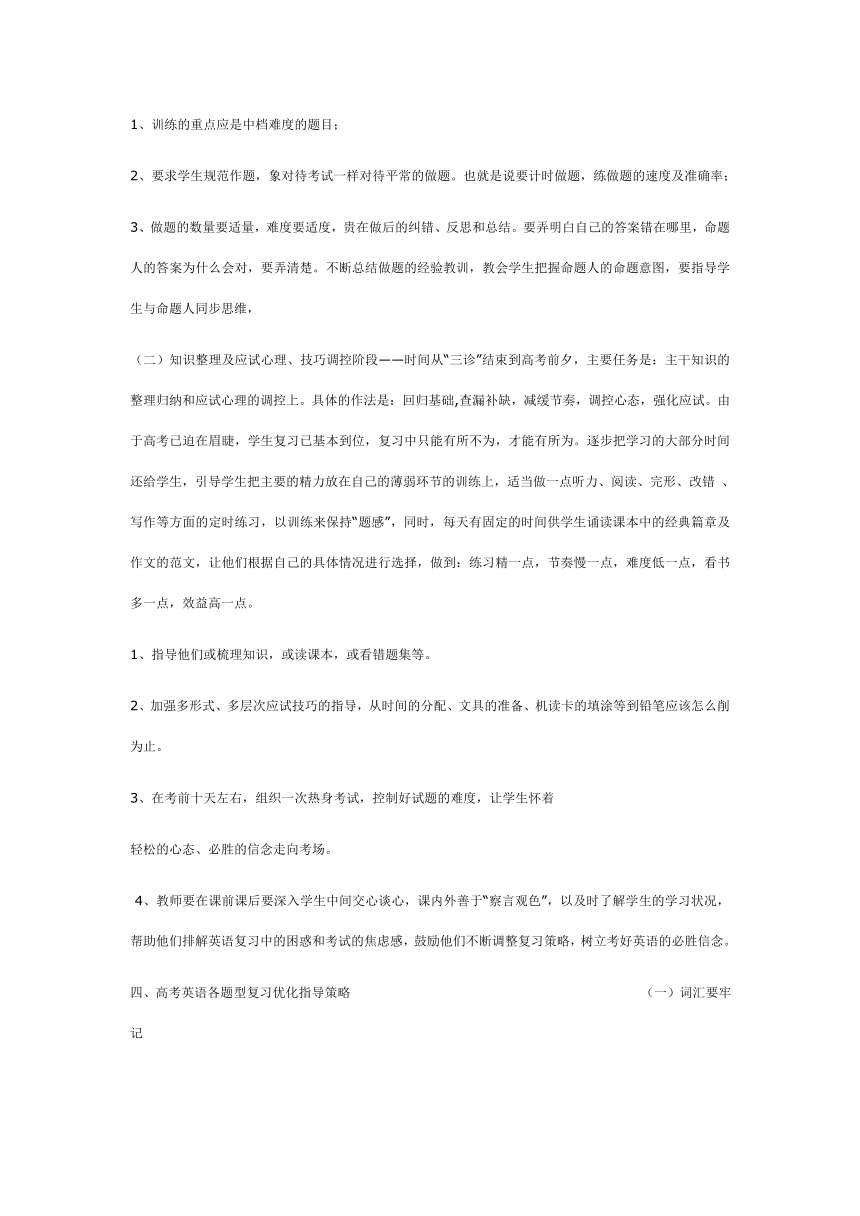 1、训练的重点应是中档难度的题目；

2、要求学生规范作题，象对待考试一样对待平常的做题。也就是说要计时做题，练做题的速度及准确率；

3、做题的数量要适量，难度要适度，贵在做后的纠错、反思和总结。要弄明白自己的答案错在哪里，命题人的答案为什么会对，要弄清楚。不断总结做题的经验教训，教会学生把握命题人的命题意图，要指导学生与命题人同步思维，

（二）知识整理及应试心理、技巧调控阶段——时间从“三诊”结束到高考前夕，主要任务是：主干知识的整理归纳和应试心理的调控上。具体的作法是：回归基础,查漏补缺，减缓节奏，调控心态，强化应试。由于高考已迫在眉睫，学生复习已基本到位，复习中只能有所不为，才能有所为。逐步把学习的大部分时间还给学生，引导学生把主要的精力放在自己的薄弱环节的训练上，适当做一点听力、阅读、完形、改错 、写作等方面的定时练习，以训练来保持“题感”，同时，每天有固定的时间供学生诵读课本中的经典篇章及作文的范文，让他们根据自己的具体情况进行选择，做到：练习精一点，节奏慢一点，难度低一点，看书多一点，效益高一点。

1、指导他们或梳理知识，或读课本，或看错题集等。

2、加强多形式、多层次应试技巧的指导，从时间的分配、文具的准备、机读卡的填涂等到铅笔应该怎么削为止。

3、在考前十天左右，组织一次热身考试，控制好试题的难度，让学生怀着

轻松的心态、必胜的信念走向考场。

4、教师要在课前课后要深入学生中间交心谈心，课内外善于“察言观色”，以及时了解学生的学习状况，帮助他们排解英语复习中的困惑和考试的焦虑感，鼓励他们不断调整复习策略，树立考好英语的必胜信念。

四、高考英语各题型复习优化指导策略 （一）词汇要牢记